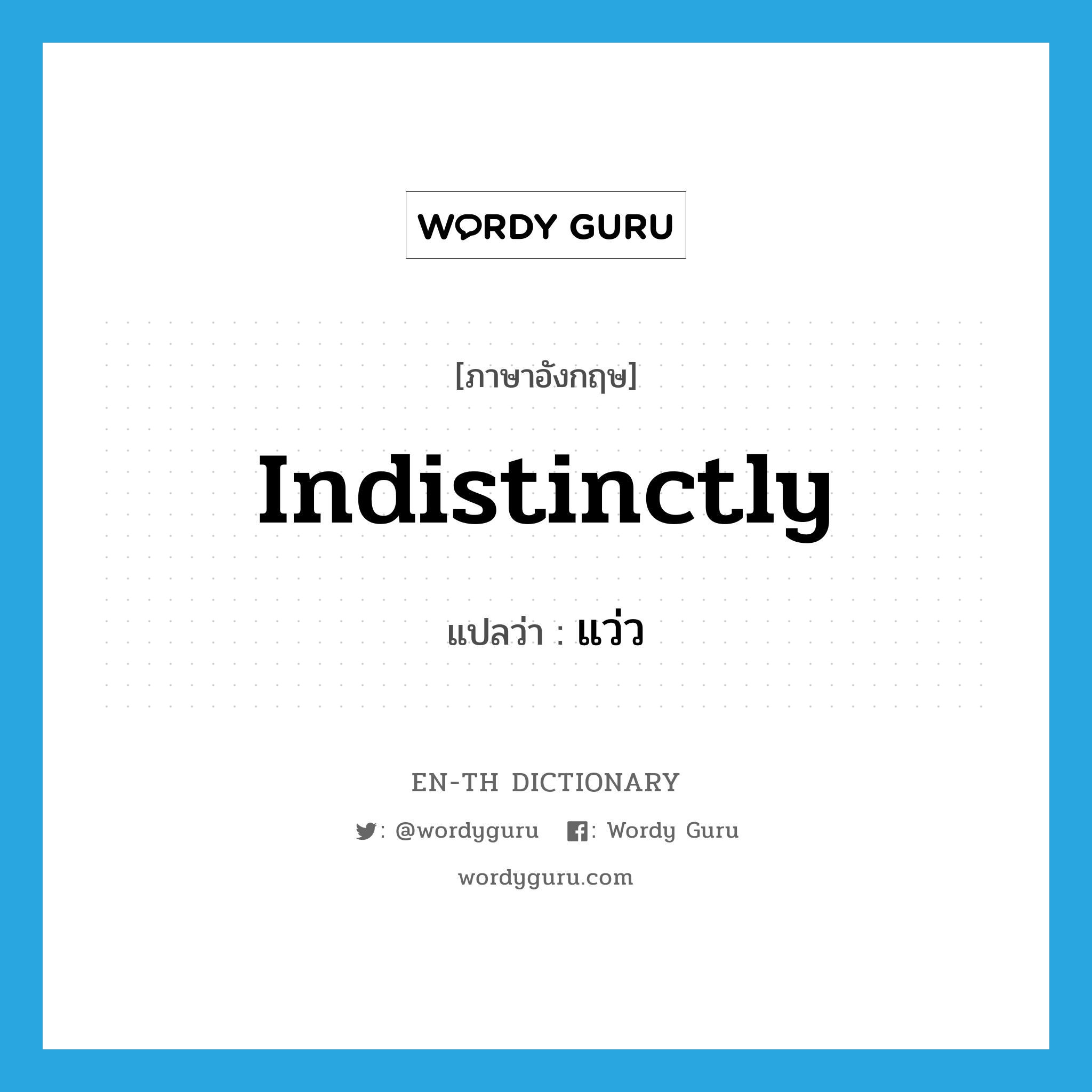 WORDY GURU

[ภาษาอังกฤษ]

Indistinctly

แปลว่า : แว่ว

EN-TH DICTIONARY

: @wordyguru : Wordy Guru

wordyguru.com